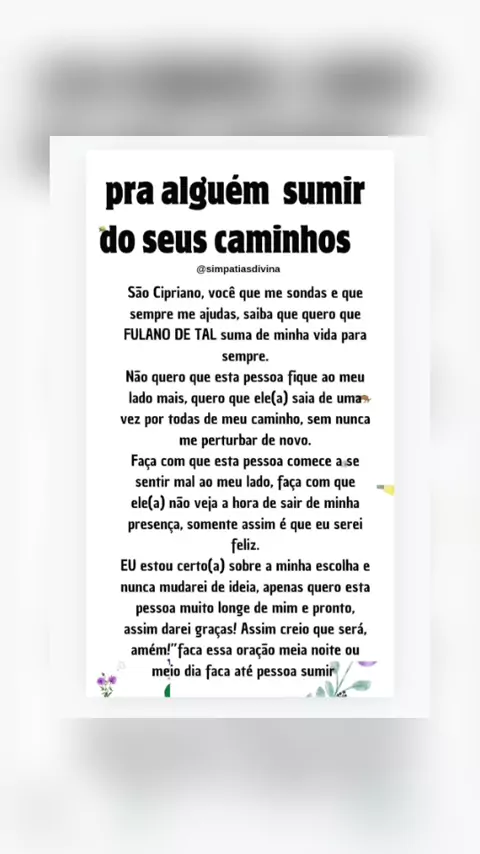 pra alguém sumir do seus caminhos

@simpatiasdivina

São Cipriano, você que me sondas e que sempre me ajudas, saiba que quero que FULANO DE TAL suma de minha vida para sempre.

Não quero que esta pessoa fique ao meu lado mais, quero que ele(a) saia de uma vez por todas de meu caminho, sem nunca me perturbar de novo.

Faça com que esta pessoa comece a se sentir mal ao meu lado, faça com que ele(a) não veja a hora de sair de minha presença, somente assim é que eu serei feliz.

EU estou certo(a) sobre a minha escolha e nunca mudarei de ideia, apenas quero esta pessoa muito longe de mim e pronto, assim darei graças! Assim creio que será, amém!"faca essa oração meia noite ou meio dia faca até pessoa sumir